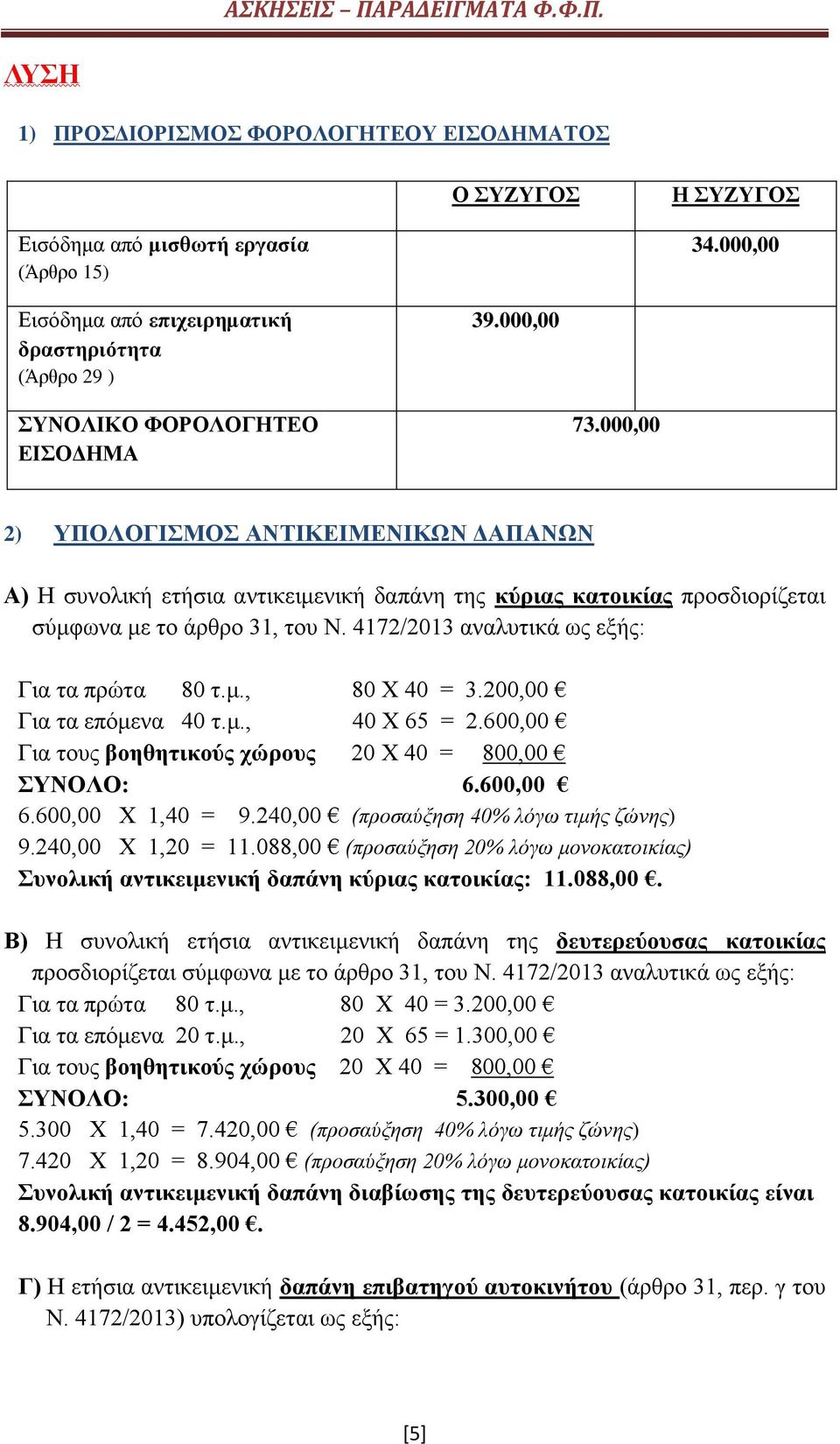 ΑΣΚΗΣΕΙΣ – ΠΑΡΑΔΕΙΓΜΑΤΑ Φ.Φ.Π.

ΛΥΣΗ

1) ΠΡΟΣΔΙΟΡΙΣΜΟΣ ΦΟΡΟΛΟΓΗΤΕΟΥ ΕΙΣΟΔΗΜΑΤΟΣ

| | Ο ΣΥΖΥΓΟΣ | Η ΣΥΖΥΓΟΣ |
|---|---|---|
| Εισόδημα από μισθωτή εργασία (Άρθρο 15) | | 34.000,00 |
| Εισόδημα από επιχειρηματική δραστηριότητα (Άρθρο 29 ) | 39.000,00 | |
| ΣΥΝΟΛΙΚΟ ΦΟΡΟΛΟΓΗΤΕΟ ΕΙΣΟΔΗΜΑ | 73.000,00 | |

2) ΥΠΟΛΟΓΙΣΜΟΣ ΑΝΤΙΚΕΙΜΕΝΙΚΩΝ ΔΑΠΑΝΩΝ

Α) Η συνολική ετήσια αντικειμενική δαπάνη της κύριας κατοικίας προσδιορίζεται σύμφωνα με το άρθρο 31, του Ν. 4172/2013 αναλυτικά ως εξής:

Για τα πρώτα 80 τ.μ., 80 Χ 40 = 3.200,00 €
Για τα επόμενα 40 τ.μ., 40 Χ 65 = 2.600,00 €
Για τους βοηθητικούς χώρους 20 Χ 40 = 800,00 €
ΣΥΝΟΛΟ: 6.600,00 €
6.600,00 Χ 1,40 = 9.240,00 € (προσαύξηση 40% λόγω τιμής ζώνης)
9.240,00 Χ 1,20 = 11.088,00 € (προσαύξηση 20% λόγω μονοκατοικίας)
Συνολική αντικειμενική δαπάνη κύριας κατοικίας: 11.088,00 €.

Β) Η συνολική ετήσια αντικειμενική δαπάνη της δευτερεύουσας κατοικίας προσδιορίζεται σύμφωνα με το άρθρο 31, του Ν. 4172/2013 αναλυτικά ως εξής:
Για τα πρώτα 80 τ.μ., 80 Χ 40 = 3.200,00 €
Για τα επόμενα 20 τ.μ., 20 Χ 65 = 1.300,00 €
Για τους βοηθητικούς χώρους 20 Χ 40 = 800,00 €
ΣΥΝΟΛΟ: 5.300,00 €
5.300 Χ 1,40 = 7.420,00 € (προσαύξηση 40% λόγω τιμής ζώνης)
7.420 Χ 1,20 = 8.904,00 € (προσαύξηση 20% λόγω μονοκατοικίας)
Συνολική αντικειμενική δαπάνη διαβίωσης της δευτερεύουσας κατοικίας είναι 8.904,00 / 2 = 4.452,00 €.

Γ) Η ετήσια αντικειμενική δαπάνη επιβατηγού αυτοκινήτου (άρθρο 31, περ. γ του Ν. 4172/2013) υπολογίζεται ως εξής:

[5]